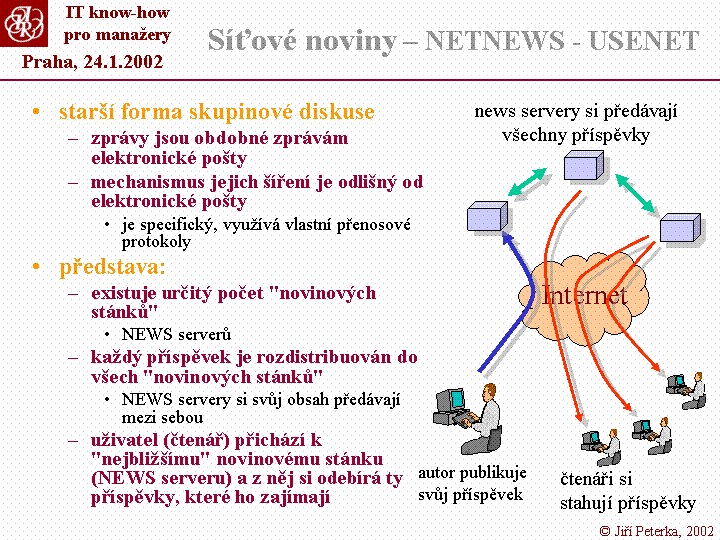 IT know-how pro manažery

Praha, 24.1.2002

Síťové noviny – NETNEWS - USENET

• starší forma skupinové diskuse
 – zprávy jsou obdobné zprávám elektronické pošty
 – mechanismus jejich šíření je odlišný od elektronické pošty
  • je specifický, využívá vlastní přenosové protokoly
• představa:
 – existuje určitý počet "novinových stánků"
  • NEWS serverů
 – každý příspěvek je rozdistribuován do všech "novinových stánků"
  • NEWS servery si svůj obsah předávají mezi sebou
 – uživatel (čtenář) přichází k "nejbližšímu" novinovému stánku (NEWS serveru) a z něj si odebírá ty příspěvky, které ho zajímají

news servery si předávají všechny příspěvky

Internet

autor publikuje svůj příspěvek

čtenáři si stahují příspěvky

© Jiří Peterka, 2002